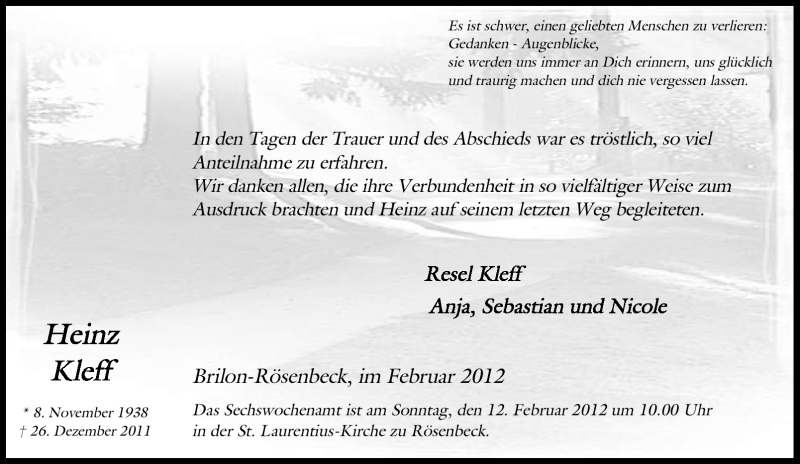 Es ist schwer, einen geliebten Menschen zu verlieren:
Gedanken - Augenblicke,
sie werden uns immer an Dich erinnern, uns glücklich und traurig machen und dich nie vergessen lassen.

In den Tagen der Trauer und des Abschieds war es tröstlich, so viel Anteilnahme zu erfahren.
Wir danken allen, die ihre Verbundenheit in so vielfältiger Weise zum Ausdruck brachten und Heinz auf seinem letzten Weg begleiteten.

Resel Kleff
Anja, Sebastian und Nicole

Heinz
Kleff

* 8. November 1938
† 26. Dezember 2011

Brilon-Rösenbeck, im Februar 2012

Das Sechswochenamt ist am Sonntag, den 12. Februar 2012 um 10.00 Uhr in der St. Laurentius-Kirche zu Rösenbeck.